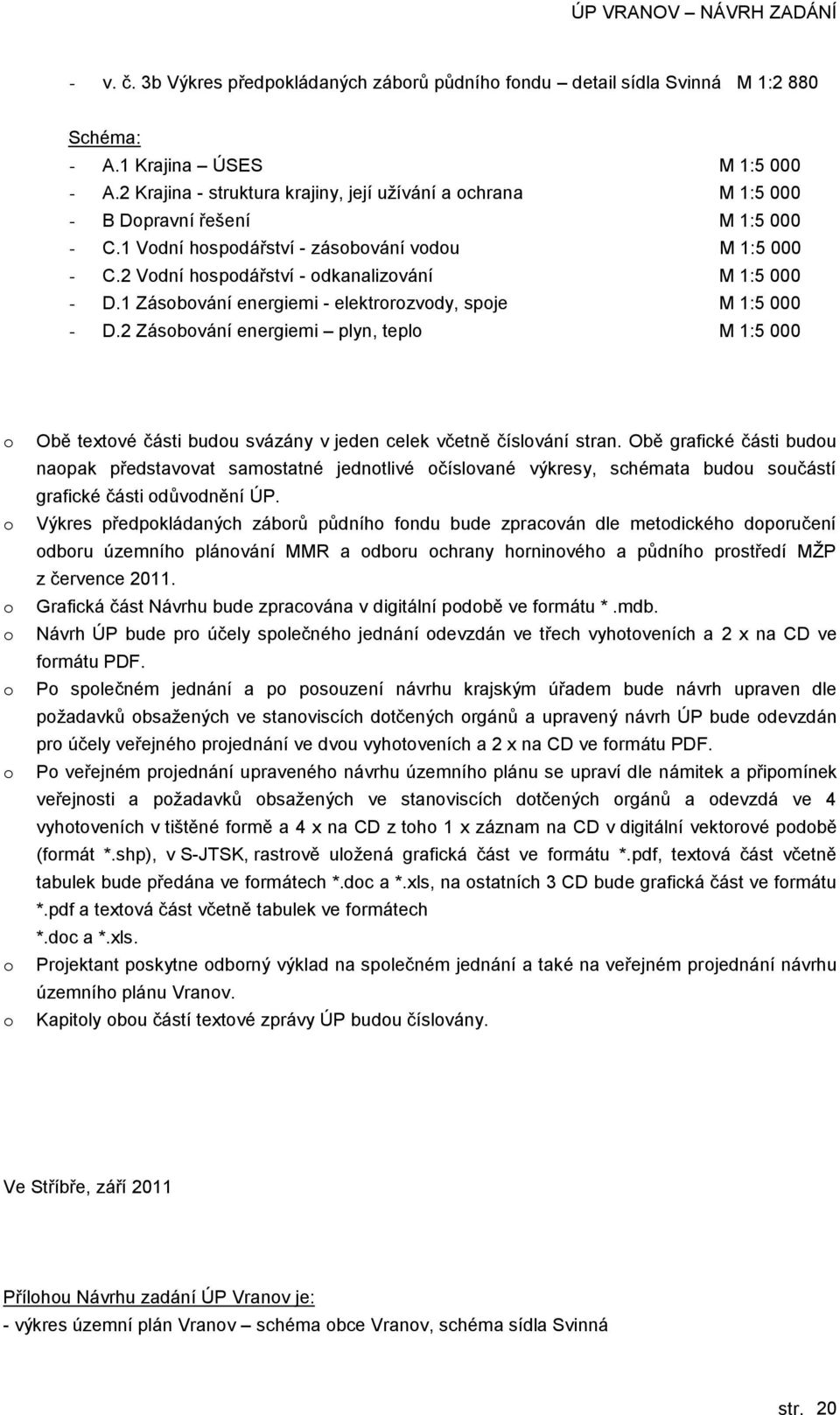 ÚP VRANOV – NÁVRH ZADÁNÍ

- v. č. 3b Výkres předpokládaných záborů půdního fondu detail sídla Svinná M 1:2 880

Schéma:
- A.1 Krajina – ÚSES M 1:5 000
- A.2 Krajina - struktura krajiny, její užívání a ochrana M 1:5 000
- B Dopravní řešení M 1:5 000
- C.1 Vodní hospodářství - zásobování vodou M 1:5 000
- C.2 Vodní hospodářství - odkanalizování M 1:5 000
- D.1 Zásobování energiemi - elektrorozvody, spoje M 1:5 000
- D.2 Zásobování energiemi – plyn, teplo M 1:5 000

o Obě textové části budou svázány v jeden celek včetně číslování stran. Obě grafické části budou naopak představovat samostatné jednotlivé očíslované výkresy, schémata budou součástí grafické části odůvodnění ÚP.
o Výkres předpokládaných záborů půdního fondu bude zpracován dle metodického doporučení odboru územního plánování MMR a odboru ochrany horninového a půdního prostředí MŽP z července 2011.
o Grafická část Návrhu bude zpracována v digitální podobě ve formátu *.mdb.
o Návrh ÚP bude pro účely společného jednání odevzdán ve třech vyhotoveních a 2 x na CD ve formátu PDF.
o Po společném jednání a po posouzení návrhu krajským úřadem bude návrh upraven dle požadavků obsažených ve stanoviscích dotčených orgánů a upravený návrh ÚP bude odevzdán pro účely veřejného projednání ve dvou vyhotoveních a 2 x na CD ve formátu PDF.
o Po veřejném projednání upraveného návrhu územního plánu se upraví dle námitek a připomínek veřejnosti a požadavků obsažených ve stanoviscích dotčených orgánů a odevzdá ve 4 vyhotoveních v tištěné formě a 4 x na CD z toho 1 x záznam na CD v digitální vektorové podobě (formát *.shp), v S-JTSK, rastrově uložená grafická část ve formátu *.pdf, textová část včetně tabulek bude předána ve formátech *.doc a *.xls, na ostatních 3 CD bude grafická část ve formátu *.pdf a textová část včetně tabulek ve formátech *.doc a *.xls.
o Projektant poskytne odborný výklad na společném jednání a také na veřejném projednání návrhu územního plánu Vranov.
o Kapitoly obou částí textové zprávy ÚP budou číslovány.

Ve Stříbře, září 2011

Přílohou Návrhu zadání ÚP Vranov je:
- výkres územní plán Vranov – schéma obce Vranov, schéma sídla Svinná

str. 20